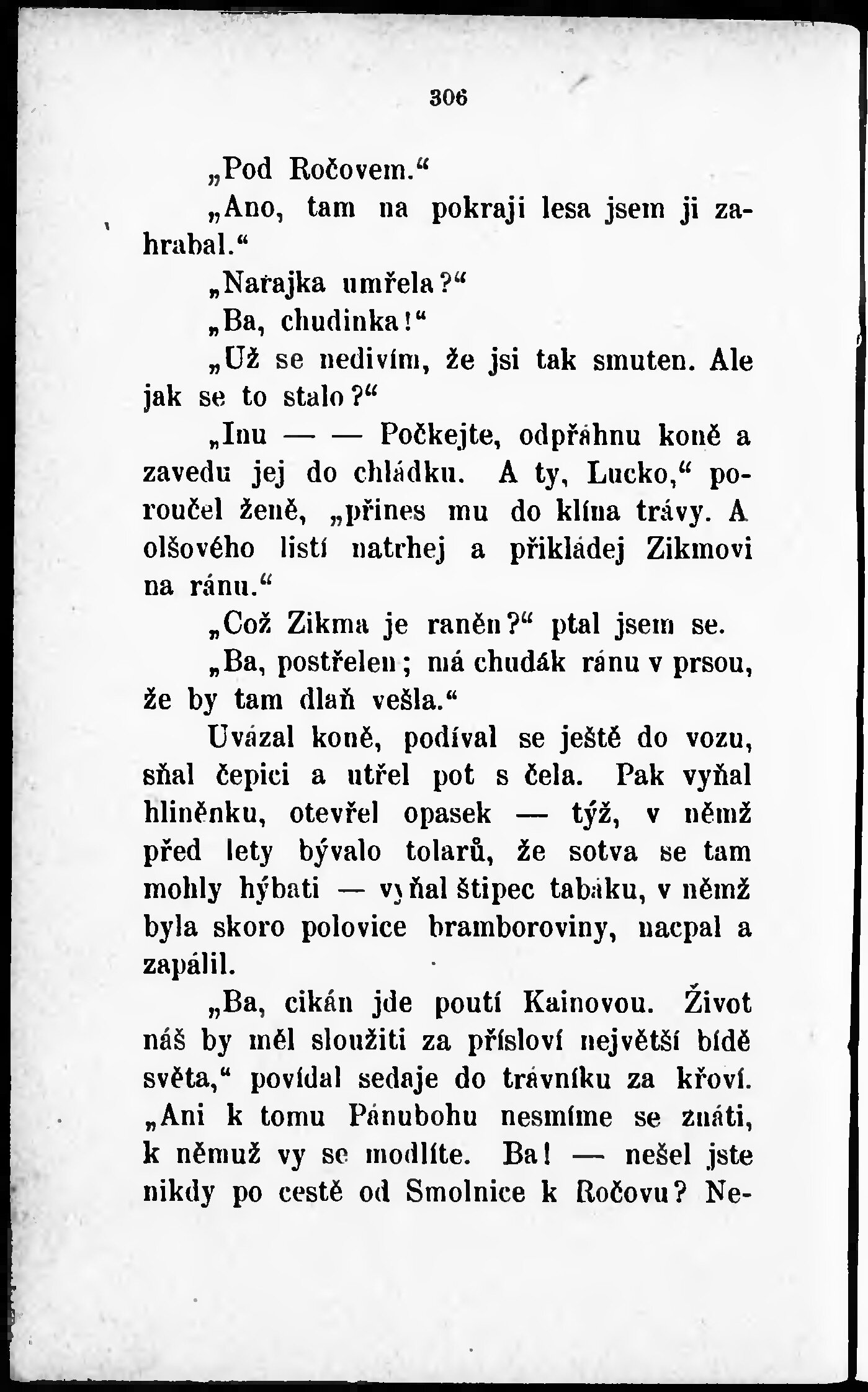 306

„Pod Ročovem.“

„Ano, tam na pokraji lesa jsem ji zahrabal.“

„Nařajka umřela?“

„Ba, chudinka!“

„Už se nedivím, že jsi tak smuten. Ale jak se to stalo?“

„Inu — — Počkejte, odpřáhnu koně a zavedu jej do chládku. A ty, Lucko,“ poroučel ženě, „přines mu do klína trávy. A olšového listí natrhej a přikládej Zikmovi na ránu.“

„Což Zikma je raněn?“ ptal jsem se.

„Ba, postřelen; má chudák ránu v prsou, že by tam dlaň vešla.“

Uvázal koně, podíval se ještě do vozu, sňal čepici a utřel pot s čela. Pak vyňal hliněnku, otevřel opasek — týž, v němž před lety bývalo tolarů, že sotva se tam mohly hýbati — vyňal štipec tabáku, v němž byla skoro polovice bramboroviny, nacpal a zapálil.

„Ba, cikán jde poutí Kainovou. Život náš by měl sloužiti za přísloví největší bídě světa,“ povídal sedaje do trávníku za křoví. „Ani k tomu Pánubohu nesmíme se znáti, k němuž vy se modlíte. Ba! — nešel jste nikdy po cestě od Smolnice k Ročovu? Ne-